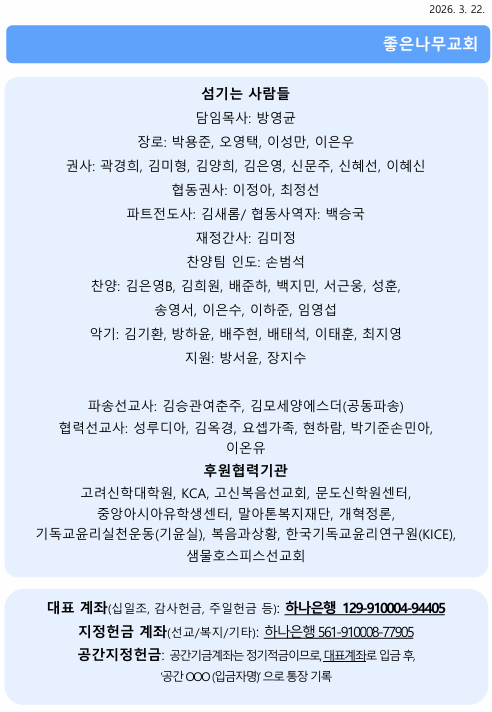 2026. 3. 22.

좋은나무교회

섬기는 사람들

담임목사: 방영균

장로: 박용준, 오영택, 이성만, 이은우

권사: 곽경희, 김미형, 김양희, 김은영, 신문주, 신혜선, 이혜신

협동권사: 이정아, 최정선

파트전도사: 김새롬/ 협동사역자: 백승국

재정간사: 김미정

찬양팀 인도: 손범석

찬양: 김은영B, 김희원, 배준하, 백지민, 서근웅, 성훈, 송영서, 이은수, 이하준, 임영섭

악기: 김기환, 방하윤, 배주현, 배태석, 이태훈, 최지영

지원: 방서윤, 장지수

파송선교사: 김승관여춘주, 김모세양에스더(공동파송)

협력선교사: 성루디아, 김옥경, 요셉가족, 현하람, 박기준손민아, 이온유

후원협력기관

고려신학대학원, KCA, 고신복음선교회, 문도신학원센터, 중앙아시아유학생센터, 말아톤복지재단, 개혁정론, 기독교윤리실천운동(기윤실), 복음과상황, 한국기독교윤리연구원(KICE), 샘물호스피스선교회

대표 계좌(십일조, 감사헌금, 주일헌금 등): 하나은행 129-910004-94405

지정헌금 계좌(선교/복지/기타): 하나은행 561-910008-77905

공간지정헌금: 공간기금계좌는 정기적금이므로, 대표계좌로 입금 후, '공간 OOO (입금자명)' 으로 통장 기록